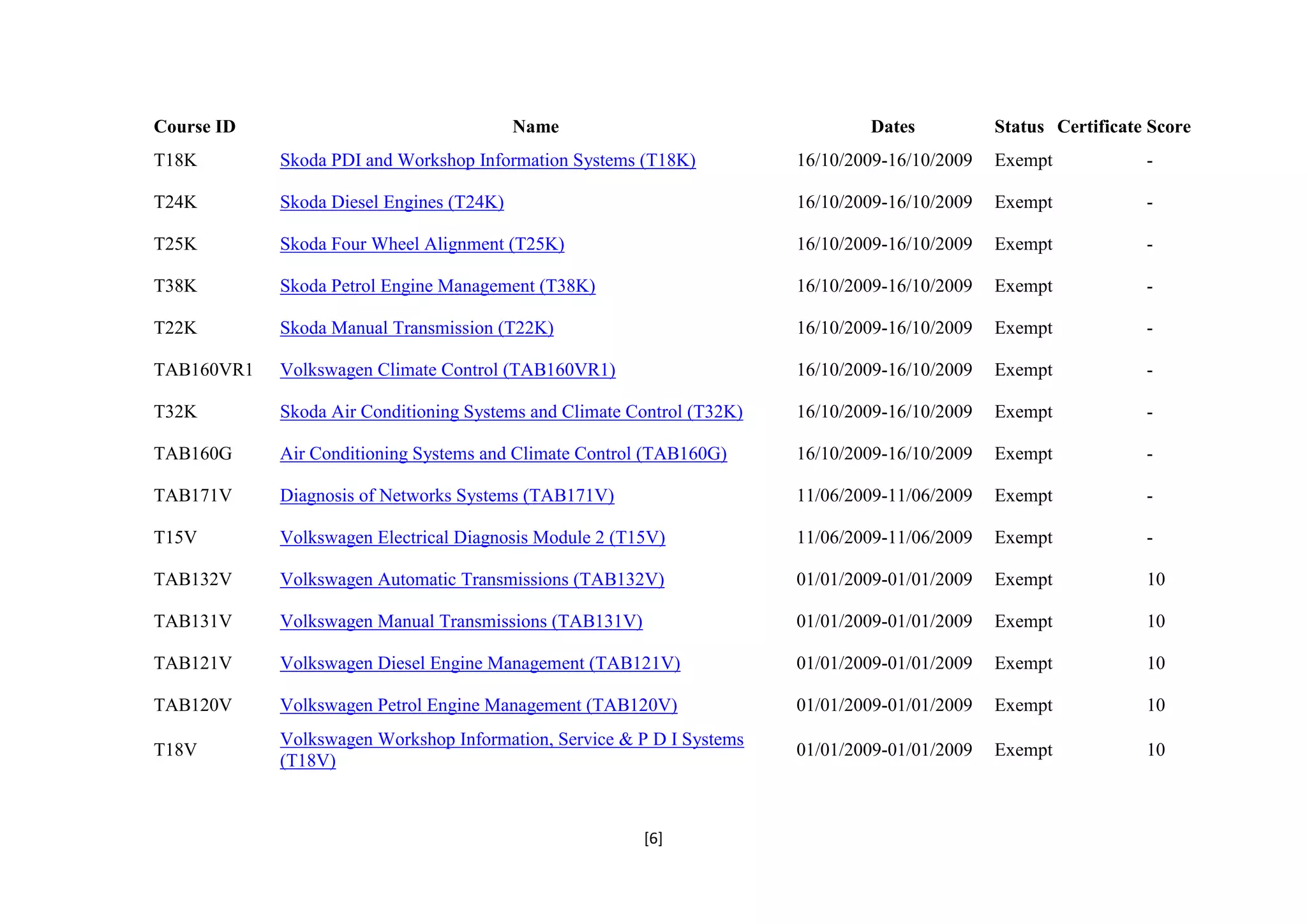 | Course ID | Name | Dates | Status | Certificate Score |
|---|---|---|---|---|
| T18K | Skoda PDI and Workshop Information Systems (T18K) | 16/10/2009-16/10/2009 | Exempt | - |
| T24K | Skoda Diesel Engines (T24K) | 16/10/2009-16/10/2009 | Exempt | - |
| T25K | Skoda Four Wheel Alignment (T25K) | 16/10/2009-16/10/2009 | Exempt | - |
| T38K | Skoda Petrol Engine Management (T38K) | 16/10/2009-16/10/2009 | Exempt | - |
| T22K | Skoda Manual Transmission (T22K) | 16/10/2009-16/10/2009 | Exempt | - |
| TAB160VR1 | Volkswagen Climate Control (TAB160VR1) | 16/10/2009-16/10/2009 | Exempt | - |
| T32K | Skoda Air Conditioning Systems and Climate Control (T32K) | 16/10/2009-16/10/2009 | Exempt | - |
| TAB160G | Air Conditioning Systems and Climate Control (TAB160G) | 16/10/2009-16/10/2009 | Exempt | - |
| TAB171V | Diagnosis of Networks Systems (TAB171V) | 11/06/2009-11/06/2009 | Exempt | - |
| T15V | Volkswagen Electrical Diagnosis Module 2 (T15V) | 11/06/2009-11/06/2009 | Exempt | - |
| TAB132V | Volkswagen Automatic Transmissions (TAB132V) | 01/01/2009-01/01/2009 | Exempt | 10 |
| TAB131V | Volkswagen Manual Transmissions (TAB131V) | 01/01/2009-01/01/2009 | Exempt | 10 |
| TAB121V | Volkswagen Diesel Engine Management (TAB121V) | 01/01/2009-01/01/2009 | Exempt | 10 |
| TAB120V | Volkswagen Petrol Engine Management (TAB120V) | 01/01/2009-01/01/2009 | Exempt | 10 |
| T18V | Volkswagen Workshop Information, Service & P D I Systems (T18V) | 01/01/2009-01/01/2009 | Exempt | 10 |

[6]